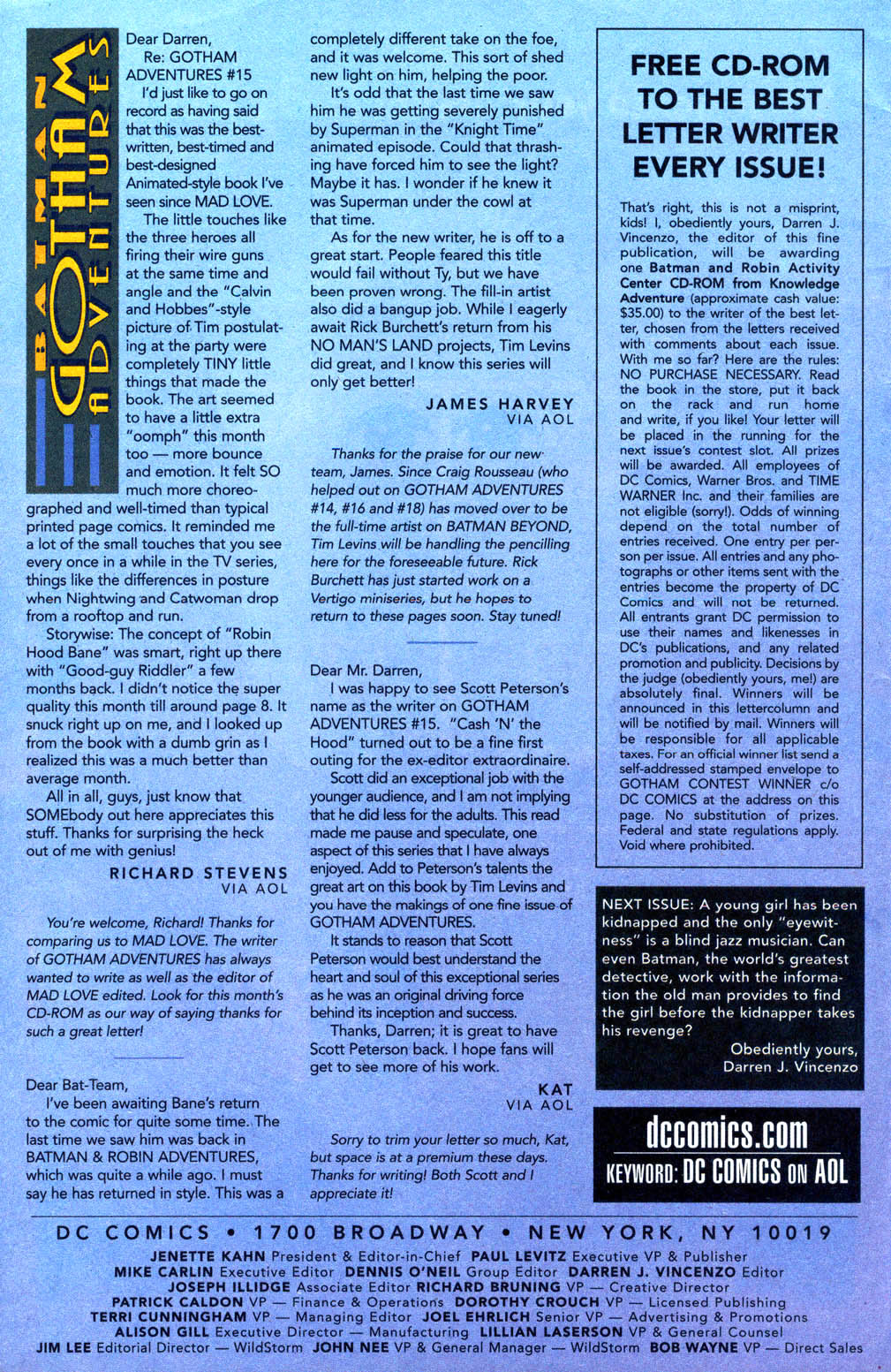 BATMAN GOTHAM ADVENTURES

Dear Darren,
Re: GOTHAM ADVENTURES #15
I'd just like to go on record as having said that this was the best-written, best-timed and best-designed Animated-style book I've seen since MAD LOVE.
The little touches like the three heroes all firing their wire guns at the same time and angle and the "Calvin and Hobbes"-style picture of Tim postulating at the party were completely TINY little things that made the book. The art seemed to have a little extra "oomph" this month too — more bounce and emotion. It felt SO much more choreographed and well-timed than typical printed page comics. It reminded me a lot of the small touches that you see every once in a while in the TV series, things like the differences in posture when Nightwing and Catwoman drop from a rooftop and run.
Storywise: The concept of "Robin Hood Bane" was smart, right up there with "Good-guy Riddler" a few months back. I didn't notice the super quality this month till around page 8. It snuck right up on me, and I looked up from the book with a dumb grin as I realized this was a much better than average month.
All in all, guys, just know that SOMEbody out here appreciates this stuff. Thanks for surprising the heck out of me with genius!
RICHARD STEVENS
VIA AOL

You're welcome, Richard! Thanks for comparing us to MAD LOVE. The writer of GOTHAM ADVENTURES has always wanted to write as well as the editor of MAD LOVE edited. Look for this month's CD-ROM as our way of saying thanks for such a great letter!

Dear Bat-Team,
I've been awaiting Bane's return to the comic for quite some time. The last time we saw him was back in BATMAN & ROBIN ADVENTURES, which was quite a while ago. I must say he has returned in style. This was a completely different take on the foe, and it was welcome. This sort of shed new light on him, helping the poor.
It's odd that the last time we saw him he was getting severely punished by Superman in the "Knight Time" animated episode. Could that thrashing have forced him to see the light? Maybe it has. I wonder if he knew it was Superman under the cowl at that time.
As for the new writer, he is off to a great start. People feared this title would fail without Ty, but we have been proven wrong. The fill-in artist also did a bangup job. While I eagerly await Rick Burchett's return from his NO MAN'S LAND projects, Tim Levins did great, and I know this series will only get better!
JAMES HARVEY
VIA AOL

Thanks for the praise for our new team, James. Since Craig Rousseau (who helped out on GOTHAM ADVENTURES #14, #16 and #18) has moved over to be the full-time artist on BATMAN BEYOND, Tim Levins will be handling the pencilling here for the foreseeable future. Rick Burchett has just started work on a Vertigo miniseries, but he hopes to return to these pages soon. Stay tuned!

Dear Mr. Darren,
I was happy to see Scott Peterson's name as the writer on GOTHAM ADVENTURES #15. "Cash 'N' the Hood" turned out to be a fine first outing for the ex-editor extraordinaire.
Scott did an exceptional job with the younger audience, and I am not implying that he did less for the adults. This read made me pause and speculate, one aspect of this series that I have always enjoyed. Add to Peterson's talents the great art on this book by Tim Levins and you have the makings of one fine issue of GOTHAM ADVENTURES.
It stands to reason that Scott Peterson would best understand the heart and soul of this exceptional series as he was an original driving force behind its inception and success.
Thanks, Darren; it is great to have Scott Peterson back. I hope fans will get to see more of his work.
KAT
VIA AOL

Sorry to trim your letter so much, Kat, but space is at a premium these days. Thanks for writing! Both Scott and I appreciate it!

FREE CD-ROM TO THE BEST LETTER WRITER EVERY ISSUE!

That's right, this is not a misprint, kids! I, obediently yours, Darren J. Vincenzo, the editor of this fine publication, will be awarding one Batman and Robin Activity Center CD-ROM from Knowledge Adventure (approximate cash value: $35.00) to the writer of the best letter, chosen from the letters received with comments about each issue. With me so far? Here are the rules: NO PURCHASE NECESSARY. Read the book in the store, put it back on the rack and run home and write, if you like! Your letter will be placed in the running for the next issue's contest slot. All prizes will be awarded. All employees of DC Comics, Warner Bros. and TIME WARNER Inc. and their families are not eligible (sorry!). Odds of winning depend on the total number of entries received. One entry per person per issue. All entries and any photographs or other items sent with the entries become the property of DC Comics and will not be returned. All entrants grant DC permission to use their names and likenesses in DC's publications, and any related promotion and publicity. Decisions by the judge (obediently yours, me!) are absolutely final. Winners will be announced in this lettercolumn and will be notified by mail. Winners will be responsible for all applicable taxes. For an official winner list send a self-addressed stamped envelope to GOTHAM CONTEST WINNER c/o DC COMICS at the address on this page. No substitution of prizes. Federal and state regulations apply. Void where prohibited.

NEXT ISSUE: A young girl has been kidnapped and the only "eyewitness" is a blind jazz musician. Can even Batman, the world's greatest detective, work with the information the old man provides to find the girl before the kidnapper takes his revenge?
Obediently yours,
Darren J. Vincenzo

dccomics.com
KEYWORD: DC COMICS ON AOL

DC COMICS • 1700 BROADWAY • NEW YORK, NY 10019
JENETTE KAHN President & Editor-in-Chief PAUL LEVITZ Executive VP & Publisher
MIKE CARLIN Executive Editor DENNIS O'NEIL Group Editor DARREN J. VINCENZO Editor
JOSEPH ILLIDGE Associate Editor RICHARD BRUNING VP — Creative Director
PATRICK CALDON VP — Finance & Operations DOROTHY CROUCH VP — Licensed Publishing
TERRI CUNNINGHAM VP — Managing Editor JOEL EHRLICH Senior VP — Advertising & Promotions
ALISON GILL Executive Director — Manufacturing LILLIAN LASERSON VP & General Counsel
JIM LEE Editorial Director — WildStorm JOHN NEE VP & General Manager — WildStorm BOB WAYNE VP — Direct Sales